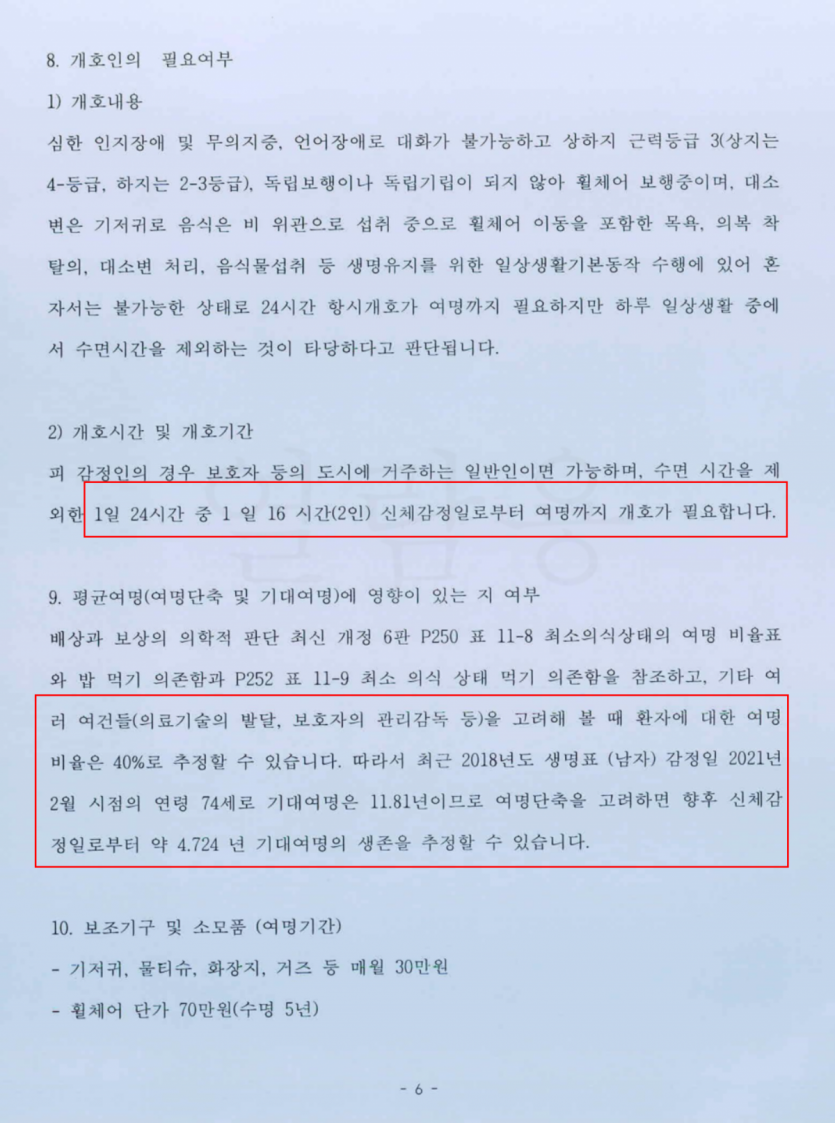 8. 개호인의 필요여부

1) 개호내용

심한 인지장애 및 무의지증, 언어장애로 대화가 불가능하고 상하지 근력등급 3(상지는 4-등급, 하지는 2-3등급), 독립보행이나 독립기립이 되지 않아 휠체어 보행중이며, 대소변은 기저귀로 음식은 비 위관으로 섭취 중으로 휠체어 이동을 포함한 목욕, 의복 착탈의, 대소변 처리, 음식물섭취 등 생명유지를 위한 일상생활기본동작 수행에 있어 혼자서는 불가능한 상태로 24시간 항시개호가 여명까지 필요하지만 하루 일상생활 중에서 수면시간을 제외하는 것이 타당하다고 판단됩니다.

2) 개호시간 및 개호기간

피 감정인의 경우 보호자 등의 도시에 거주하는 일반인이면 가능하며, 수면 시간을 제외한 1일 24시간 중 1 일 16 시간(2인) 신체감정일로부터 여명까지 개호가 필요합니다.

9. 평균여명(여명단축 및 기대여명)에 영향이 있는 지 여부

배상과 보상의 의학적 판단 최신 개정 6판 P250 표 11-8 최소의식상태의 여명 비율표와 밥 먹기 의존함과 P252 표 11-9 최소 의식 상태 먹기 의존함을 참조하고, 기타 여러 여건들(의료기술의 발달, 보호자의 관리감독 등)을 고려해 볼 때 환자에 대한 여명 비율은 40%로 추정할 수 있습니다. 따라서 최근 2018년도 생명표 (남자) 감정일 2021년 2월 시점의 연령 74세로 기대여명은 11.81년이므로 여명단축을 고려하면 향후 신체감정일로부터 약 4.724 년 기대여명의 생존을 추정할 수 있습니다.

10. 보조기구 및 소모품 (여명기간)

- 기저귀, 물티슈, 화장지, 거즈 등 매월 30만원

- 휠체어 단가 70만원(수명 5년)

- 6 -